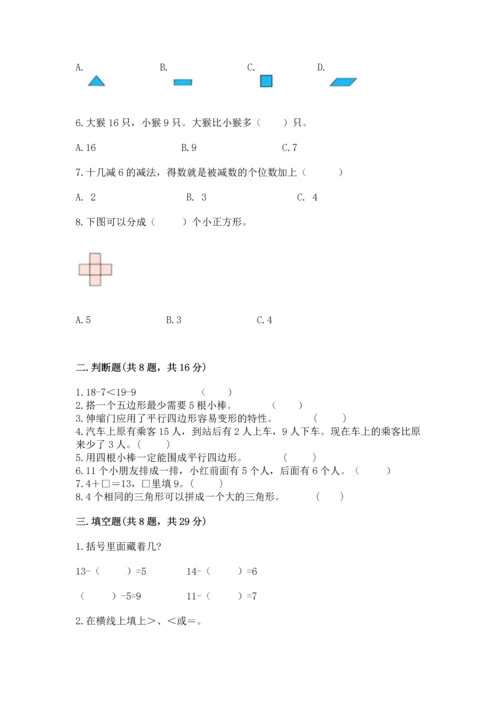 A.　　B.　　C.　　D.

6. 大猴 16 只，小猴 9 只。大猴比小猴多（　　）只。

A. 16　　B. 9　　C. 7

7. 十几减 6 的减法，得数就是被减数的个位数加上（　　）

A. 2　　B. 3　　C. 4

8. 下图可以分成（　　）个小正方形。

A. 5　　B. 3　　C. 4

二. 判断题(共 8 题，共 16 分)

1. 18-7<19-9　（　　）
2. 搭一个五边形最少需要 5 根小棒。　（　　）
3. 伸缩门应用了平行四边形容易变形的特性。　（　　）
4. 汽车上原有乘客 15 人，到站后有 2 人上车，9 人下车。现在车上的乘客比原来少了 3 人。（　　）
5. 用四根小棒一定能围成平行四边形。　（　　）
6. 11 个小朋友排成一排，小红前面有 5 个人，后面有 6 个人。（　　）
7. 4+□=13，□里填 9。（　　）
8. 4 个相同的三角形可以拼成一个大的三角形。　（　　）

三. 填空题(共 8 题，共 29 分)

1. 括号里面藏着几?

13-（　　）=5　　14-（　　）=6

（　　）-5=9　　11-（　　）=7

2. 在横线上填上>、<或=。